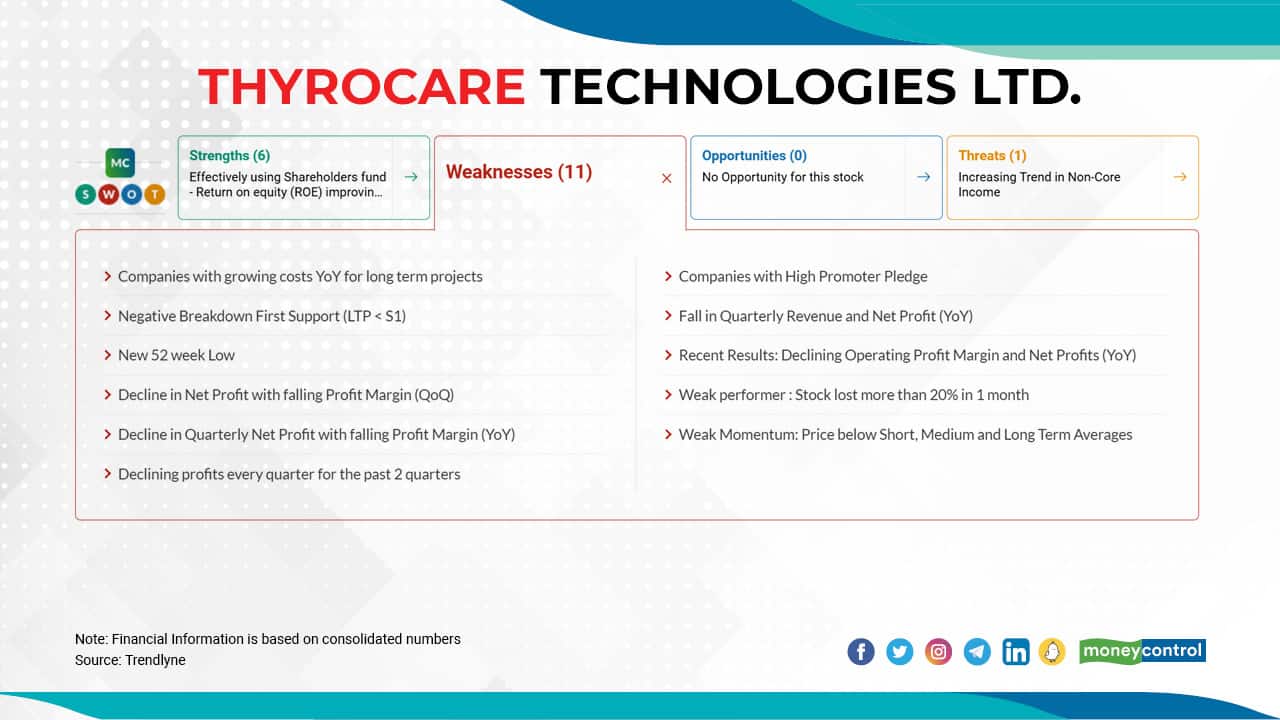 THYROCARE TECHNOLOGIES LTD.

MC
S W O T

Strengths (6)
Effectively using Shareholders fund - Return on equity (ROE) improvin...

Weaknesses (11)

Opportunities (0)
No Opportunity for this stock

Threats (1)
Increasing Trend in Non-Core Income

Companies with growing costs YoY for long term projects

Negative Breakdown First Support (LTP < S1)

New 52 week Low

Decline in Net Profit with falling Profit Margin (QoQ)

Decline in Quarterly Net Profit with falling Profit Margin (YoY)

Declining profits every quarter for the past 2 quarters

Companies with High Promoter Pledge

Fall in Quarterly Revenue and Net Profit (YoY)

Recent Results: Declining Operating Profit Margin and Net Profits (YoY)

Weak performer : Stock lost more than 20% in 1 month

Weak Momentum: Price below Short, Medium and Long Term Averages

Note: Financial Information is based on consolidated numbers
Source: Trendlyne

moneycontrol